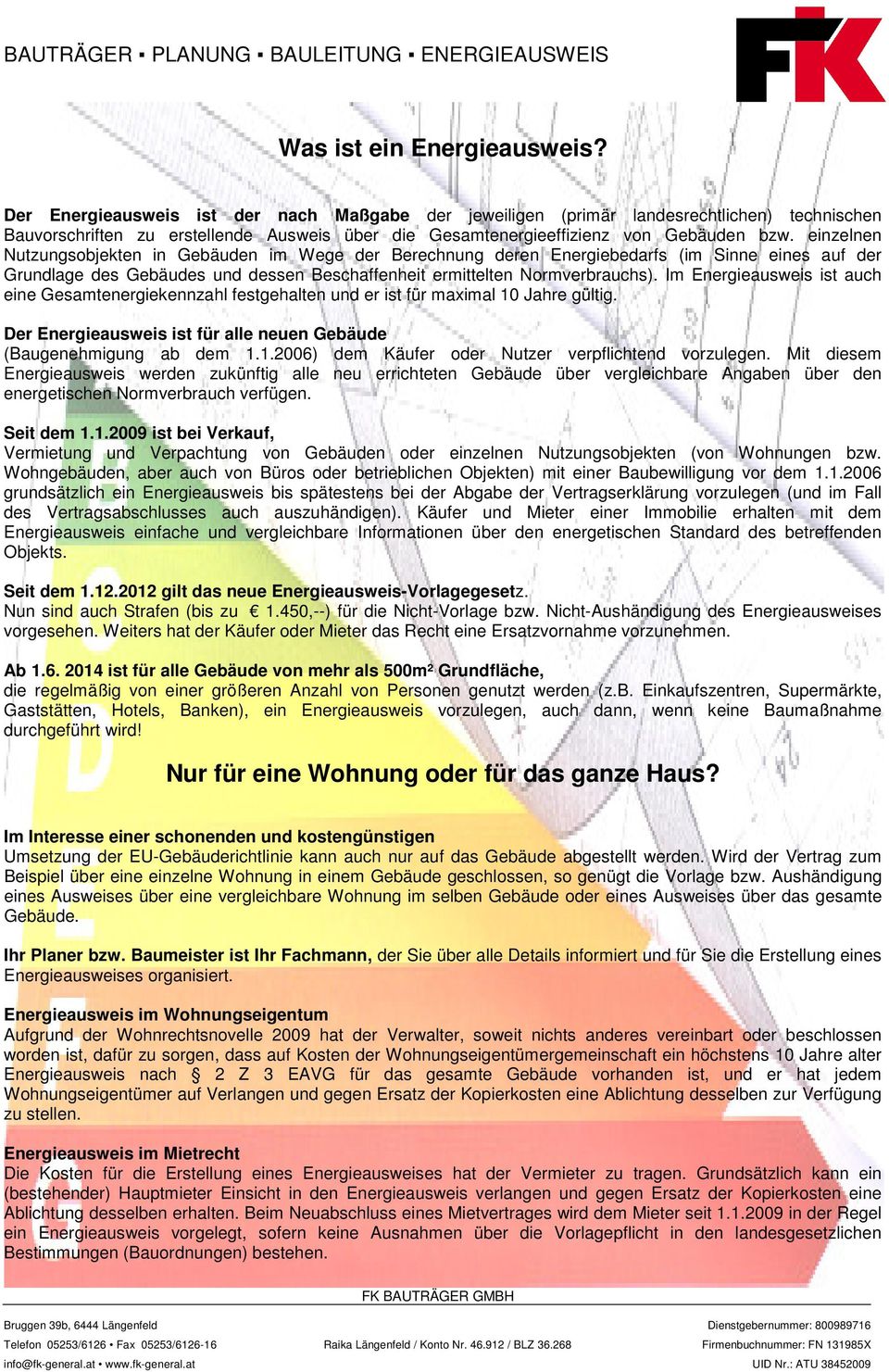 BAUTRÄGER ▪ PLANUNG ▪ BAULEITUNG ▪ ENERGIEAUSWEIS

FK

Was ist ein Energieausweis?

Der Energieausweis ist der nach Maßgabe der jeweiligen (primär landesrechtlichen) technischen Bauvorschriften zu erstellende Ausweis über die Gesamtenergieeffizienz von Gebäuden bzw. einzelnen Nutzungsobjekten in Gebäuden im Wege der Berechnung deren Energiebedarfs (im Sinne eines auf der Grundlage des Gebäudes und dessen Beschaffenheit ermittelten Normverbrauchs). Im Energieausweis ist auch eine Gesamtenergiekennzahl festgehalten und er ist für maximal 10 Jahre gültig.

Der Energieausweis ist für alle neuen Gebäude
(Baugenehmigung ab dem 1.1.2006) dem Käufer oder Nutzer verpflichtend vorzulegen. Mit diesem Energieausweis werden zukünftig alle neu errichteten Gebäude über vergleichbare Angaben über den energetischen Normverbrauch verfügen.

Seit dem 1.1.2009 ist bei Verkauf,
Vermietung und Verpachtung von Gebäuden oder einzelnen Nutzungsobjekten (von Wohnungen bzw. Wohngebäuden, aber auch von Büros oder betrieblichen Objekten) mit einer Baubewilligung vor dem 1.1.2006 grundsätzlich ein Energieausweis bis spätestens bei der Abgabe der Vertragserklärung vorzulegen (und im Fall des Vertragsabschlusses auch auszuhändigen). Käufer und Mieter einer Immobilie erhalten mit dem Energieausweis einfache und vergleichbare Informationen über den energetischen Standard des betreffenden Objekts.

Seit dem 1.12.2012 gilt das neue Energieausweis-Vorlagegesetz.
Nun sind auch Strafen (bis zu € 1.450,--) für die Nicht-Vorlage bzw. Nicht-Aushändigung des Energieausweises vorgesehen. Weiters hat der Käufer oder Mieter das Recht eine Ersatzvornahme vorzunehmen.

Ab 1.6. 2014 ist für alle Gebäude von mehr als 500m² Grundfläche,
die regelmäßig von einer größeren Anzahl von Personen genutzt werden (z.B. Einkaufszentren, Supermärkte, Gaststätten, Hotels, Banken), ein Energieausweis vorzulegen, auch dann, wenn keine Baumaßnahme durchgeführt wird!

Nur für eine Wohnung oder für das ganze Haus?

Im Interesse einer schonenden und kostengünstigen
Umsetzung der EU-Gebäuderichtlinie kann auch nur auf das Gebäude abgestellt werden. Wird der Vertrag zum Beispiel über eine einzelne Wohnung in einem Gebäude geschlossen, so genügt die Vorlage bzw. Aushändigung eines Ausweises über eine vergleichbare Wohnung im selben Gebäude oder eines Ausweises über das gesamte Gebäude.

Ihr Planer bzw. Baumeister ist Ihr Fachmann, der Sie über alle Details informiert und für Sie die Erstellung eines Energieausweises organisiert.

Energieausweis im Wohnungseigentum
Aufgrund der Wohnrechtsnovelle 2009 hat der Verwalter, soweit nichts anderes vereinbart oder beschlossen worden ist, dafür zu sorgen, dass auf Kosten der Wohnungseigentümergemeinschaft ein höchstens 10 Jahre alter Energieausweis nach § 2 Z 3 EAVG für das gesamte Gebäude vorhanden ist, und er hat jedem Wohnungseigentümer auf Verlangen und gegen Ersatz der Kopierkosten eine Ablichtung desselben zur Verfügung zu stellen.

Energieausweis im Mietrecht
Die Kosten für die Erstellung eines Energieausweises hat der Vermieter zu tragen. Grundsätzlich kann ein (bestehender) Hauptmieter Einsicht in den Energieausweis verlangen und gegen Ersatz der Kopierkosten eine Ablichtung desselben erhalten. Beim Neuabschluss eines Mietvertrages wird dem Mieter seit 1.1.2009 in der Regel ein Energieausweis vorgelegt, sofern keine Ausnahmen über die Vorlagepflicht in den landesgesetzlichen Bestimmungen (Bauordnungen) bestehen.

FK BAUTRÄGER GMBH

Bruggen 39b, 6444 Längenfeld
Telefon 05253/6126 • Fax 05253/6126-16
info@fk-general.at • www.fk-general.at

Raika Längenfeld / Konto Nr. 46.912 / BLZ 36.268

Dienstgebernummer: 800989716
Firmenbuchnummer: FN 131985X
UID Nr.: ATU 38452009